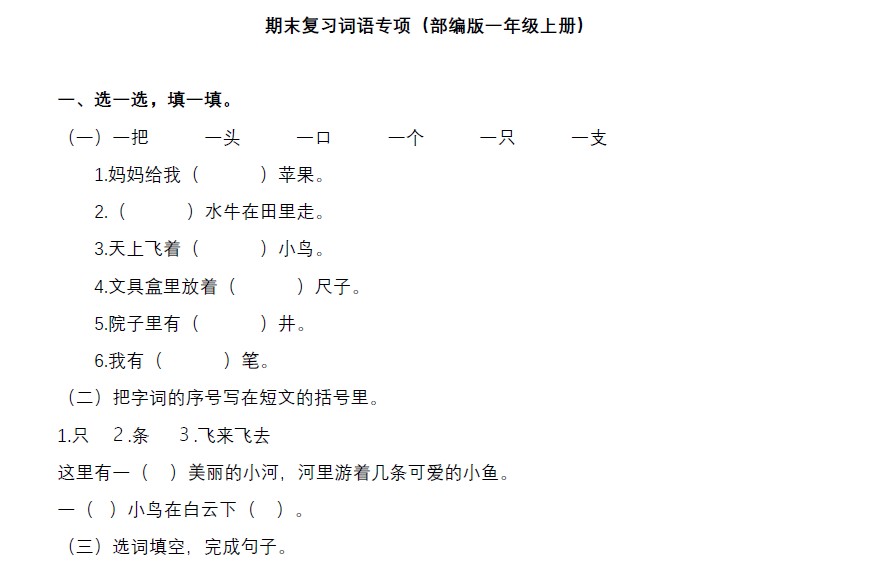 期末复习词语专项（部编版一年级上册）

一、选一选，填一填。

（一）一把　一头　一口　一个　一只　一支

1.妈妈给我（　　）苹果。

2.（　　）水牛在田里走。

3.天上飞着（　　）小鸟。

4.文具盒里放着（　　）尺子。

5.院子里有（　　）井。

6.我有（　　）笔。

（二）把字词的序号写在短文的括号里。

1.只　2.条　3.飞来飞去

这里有一（　）美丽的小河，河里游着几条可爱的小鱼。

一（　）小鸟在白云下（　）。

（三）选词填空，完成句子。